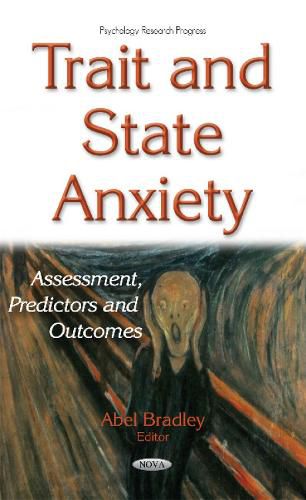 Psychology Research Progress

Trait and State Anxiety

Assessment, Predictors and Outcomes

Abel Bradley
Editor

NOVA